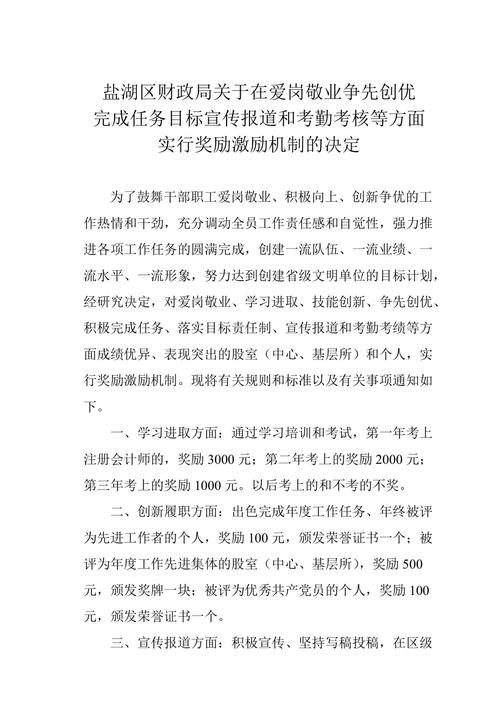 盐湖区财政局关于在爱岗敬业争先创优完成任务目标宣传报道和考勤考核等方面实行奖励激励机制的决定

为了鼓舞干部职工爱岗敬业、积极向上、创新争优的工作热情和干劲，充分调动全员工作责任感和自觉性，强力推进各项工作任务的圆满完成，创建一流队伍、一流业绩、一流水平、一流形象，努力达到创建省级文明单位的目标计划，经研究决定，对爱岗敬业、学习进取、技能创新、争先创优、积极完成任务、落实目标责任制、宣传报道和考勤考绩等方面成绩优异、表现突出的股室（中心、基层所）和个人，实行奖励激励机制。现将有关规则和标准以及有关事项通知如下。

一、学习进取方面：通过学习培训和考试，第一年考上注册会计师的，奖励 3000 元；第二年考上的奖励 2000 元；第三年考上的奖励 1000 元。以后考上的和不考的不奖。

二、创新履职方面：出色完成年度工作任务、年终被评为先进工作者的个人，奖励 100 元，颁发荣誉证书一个；被评为年度工作先进集体的股室（中心、基层所），奖励 500 元，颁发奖牌一块；被评为优秀共产党员的个人，奖励 100 元，颁发荣誉证书一个。

三、宣传报道方面：积极宣传、坚持写稿投稿，在区级